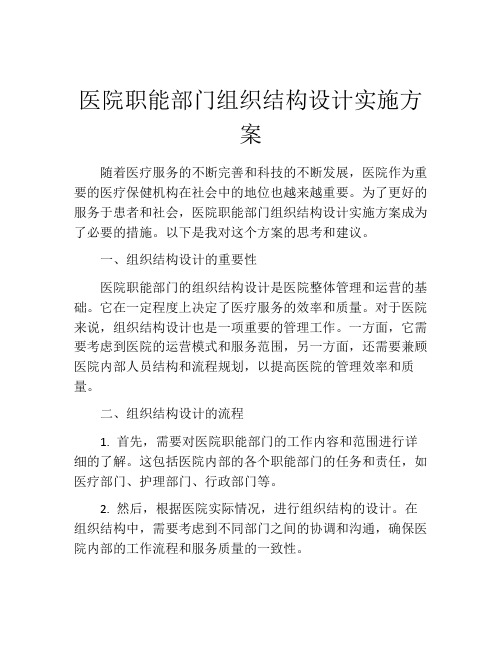 医院职能部门组织结构设计实施方案

随着医疗服务的不断完善和科技的不断发展，医院作为重要的医疗保健机构在社会中的地位也越来越重要。为了更好的服务于患者和社会，医院职能部门组织结构设计实施方案成为了必要的措施。以下是我对这个方案的思考和建议。

一、组织结构设计的重要性

医院职能部门的组织结构设计是医院整体管理和运营的基础。它在一定程度上决定了医疗服务的效率和质量。对于医院来说，组织结构设计也是一项重要的管理工作。一方面，它需要考虑到医院的运营模式和服务范围，另一方面，还需要兼顾医院内部人员结构和流程规划，以提高医院的管理效率和质量。

二、组织结构设计的流程

1. 首先，需要对医院职能部门的工作内容和范围进行详细的了解。这包括医院内部的各个职能部门的任务和责任，如医疗部门、护理部门、行政部门等。

2. 然后，根据医院实际情况，进行组织结构的设计。在组织结构中，需要考虑到不同部门之间的协调和沟通，确保医院内部的工作流程和服务质量的一致性。